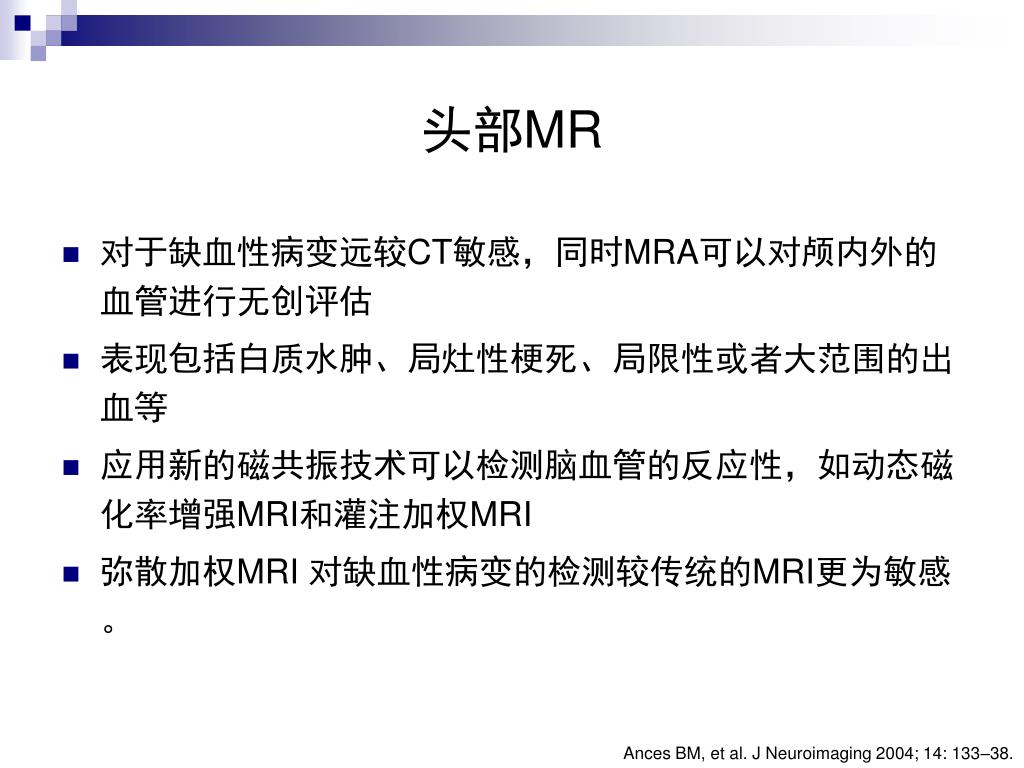 头部MR

■ 对于缺血性病变远较CT敏感，同时MRA可以对颅内外的血管进行无创评估

■ 表现包括白质水肿、局灶性梗死、局限性或者大范围的出血等

■ 应用新的磁共振技术可以检测脑血管的反应性，如动态磁化率增强MRI和灌注加权MRI

■ 弥散加权MRI 对缺血性病变的检测较传统的MRI更为敏感。

Ances BM, et al. J Neuroimaging 2004; 14: 133–38.